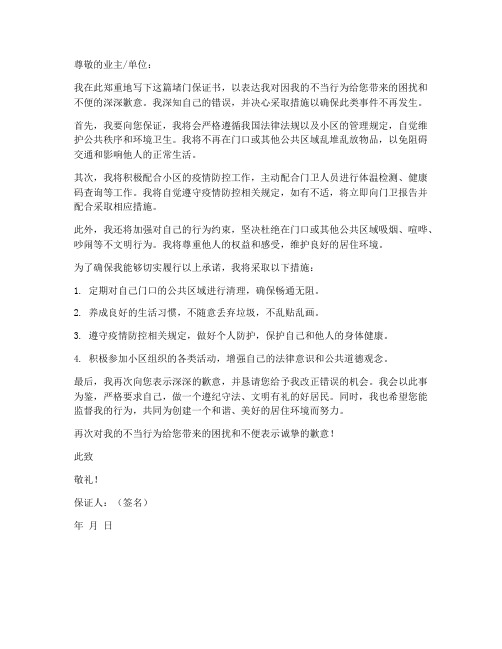 尊敬的业主/单位：

我在此郑重地写下这篇堵门保证书，以表达我对因我的不当行为给您带来的困扰和不便的深深歉意。我深知自己的错误，并决心采取措施以确保此类事件不再发生。

首先，我要向您保证，我将会严格遵循我国法律法规以及小区的管理规定，自觉维护公共秩序和环境卫生。我将不再在门口或其他公共区域乱堆乱放物品，以免阻碍交通和影响他人的正常生活。

其次，我将积极配合小区的疫情防控工作，主动配合门卫人员进行体温检测、健康码查询等工作。我将自觉遵守疫情防控相关规定，如有不适，将立即向门卫报告并配合采取相应措施。

此外，我还将加强对自己的行为约束，坚决杜绝在门口或其他公共区域吸烟、喧哗、吵闹等不文明行为。我将尊重他人的权益和感受，维护良好的居住环境。

为了确保我能够切实履行以上承诺，我将采取以下措施：

1. 定期对自己门口的公共区域进行清理，确保畅通无阻。

2. 养成良好的生活习惯，不随意丢弃垃圾，不乱贴乱画。

3. 遵守疫情防控相关规定，做好个人防护，保护自己和他人的身体健康。

4. 积极参加小区组织的各类活动，增强自己的法律意识和公共道德观念。

最后，我再次向您表示深深的歉意，并恳请您给予我改正错误的机会。我会以此事为鉴，严格要求自己，做一个遵纪守法、文明有礼的好居民。同时，我也希望您能监督我的行为，共同为创建一个和谐、美好的居住环境而努力。

再次对我的不当行为给您带来的困扰和不便表示诚挚的歉意！

此致

敬礼！

保证人：（签名）

年 月 日